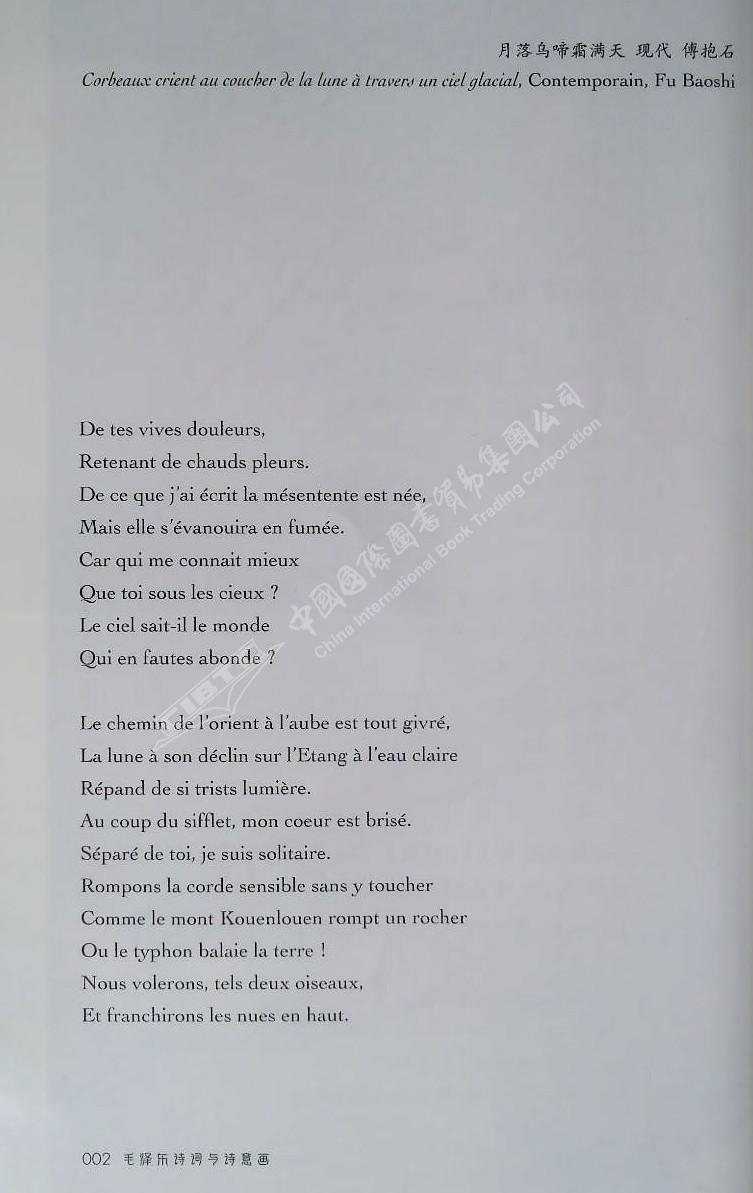 月落乌啼霜满天 现代 傅抱石
Corbeaux crient au coucher de la lune à travers un ciel glacial, Contemporain, Fu Baoshi

De tes vives douleurs,
Retenant de chauds pleurs.
De ce que j'ai écrit la mésentente est née,
Mais elle s'évanouira en fumée.
Car qui me connait mieux
Que toi sous les cieux ?
Le ciel sait-il le monde
Qui en fautes abonde ?

Le chemin de l'orient à l'aube est tout givré,
La lune à son déclin sur l'Etang à l'eau claire
Répand de si trists lumière.
Au coup du sifflet, mon coeur est brisé.
Séparé de toi, je suis solitaire.
Rompons la corde sensible sans y toucher
Comme le mont Kouenlouen rompt un rocher
Ou le typhon balaie la terre !
Nous volerons, tels deux oiseaux,
Et franchirons les nues en haut.

中国国际图书贸易集团公司
China International Book Trading Corporation
CIBTC

002 毛泽东诗词与诗意画